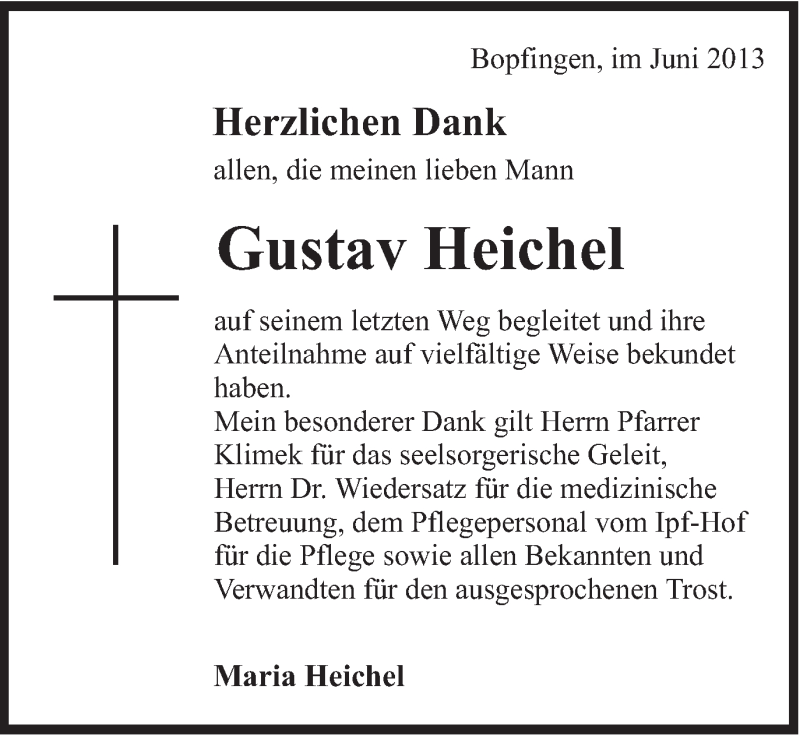 Bopfingen, im Juni 2013

Herzlichen Dank

allen, die meinen lieben Mann

Gustav Heichel

auf seinem letzten Weg begleitet und ihre Anteilnahme auf vielfältige Weise bekundet haben.
Mein besonderer Dank gilt Herrn Pfarrer Klimek für das seelsorgerische Geleit, Herrn Dr. Wiedersatz für die medizinische Betreuung, dem Pflegepersonal vom Ipf-Hof für die Pflege sowie allen Bekannten und Verwandten für den ausgesprochenen Trost.

Maria Heichel